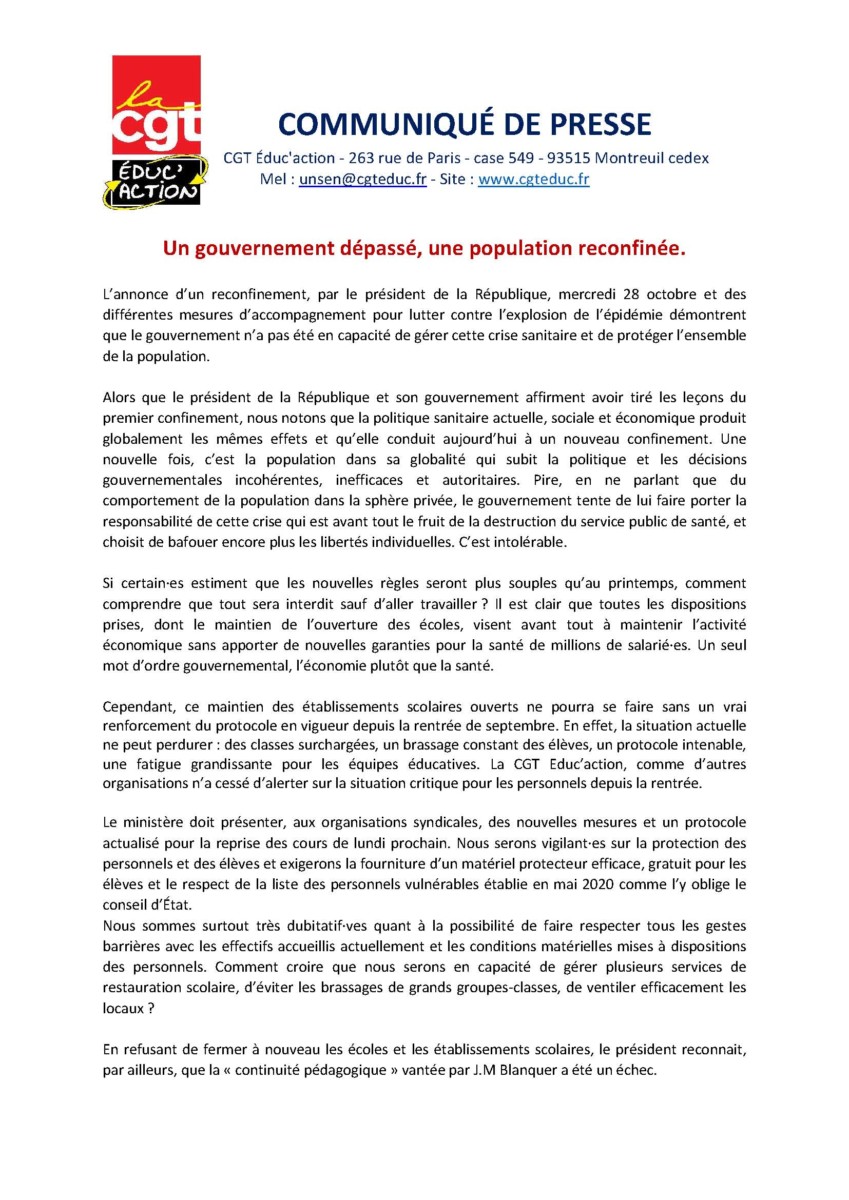 la
cgt
ÉDUC' ACTION

COMMUNIQUÉ DE PRESSE

CGT Éduc'action - 263 rue de Paris - case 549 - 93515 Montreuil cedex
Mel : unsen@cgteduc.fr - Site : www.cgteduc.fr

Un gouvernement dépassé, une population reconfinée.

L'annonce d'un reconfinement, par le président de la République, mercredi 28 octobre et des différentes mesures d'accompagnement pour lutter contre l'explosion de l'épidémie démontrent que le gouvernement n'a pas été en capacité de gérer cette crise sanitaire et de protéger l'ensemble de la population.

Alors que le président de la République et son gouvernement affirment avoir tiré les leçons du premier confinement, nous notons que la politique sanitaire actuelle, sociale et économique produit globalement les mêmes effets et qu'elle conduit aujourd'hui à un nouveau confinement. Une nouvelle fois, c'est la population dans sa globalité qui subit la politique et les décisions gouvernementales incohérentes, inefficaces et autoritaires. Pire, en ne parlant que du comportement de la population dans la sphère privée, le gouvernement tente de lui faire porter la responsabilité de cette crise qui est avant tout le fruit de la destruction du service public de santé, et choisit de bafouer encore plus les libertés individuelles. C'est intolérable.

Si certain·es estiment que les nouvelles règles seront plus souples qu'au printemps, comment comprendre que tout sera interdit sauf d'aller travailler ? Il est clair que toutes les dispositions prises, dont le maintien de l'ouverture des écoles, visent avant tout à maintenir l'activité économique sans apporter de nouvelles garanties pour la santé de millions de salarié·es. Un seul mot d'ordre gouvernemental, l'économie plutôt que la santé.

Cependant, ce maintien des établissements scolaires ouverts ne pourra se faire sans un vrai renforcement du protocole en vigueur depuis la rentrée de septembre. En effet, la situation actuelle ne peut perdurer : des classes surchargées, un brassage constant des élèves, un protocole intenable, une fatigue grandissante pour les équipes éducatives. La CGT Educ'action, comme d'autres organisations n'a cessé d'alerter sur la situation critique pour les personnels depuis la rentrée.

Le ministère doit présenter, aux organisations syndicales, des nouvelles mesures et un protocole actualisé pour la reprise des cours de lundi prochain. Nous serons vigilant·es sur la protection des personnels et des élèves et exigerons la fourniture d'un matériel protecteur efficace, gratuit pour les élèves et le respect de la liste des personnels vulnérables établie en mai 2020 comme l'y oblige le conseil d'État.
Nous sommes surtout très dubitatif·ves quant à la possibilité de faire respecter tous les gestes barrières avec les effectifs accueillis actuellement et les conditions matérielles mises à dispositions des personnels. Comment croire que nous serons en capacité de gérer plusieurs services de restauration scolaire, d'éviter les brassages de grands groupes-classes, de ventiler efficacement les locaux ?

En refusant de fermer à nouveau les écoles et les établissements scolaires, le président reconnait, par ailleurs, que la « continuité pédagogique » vantée par J.M Blanquer a été un échec.